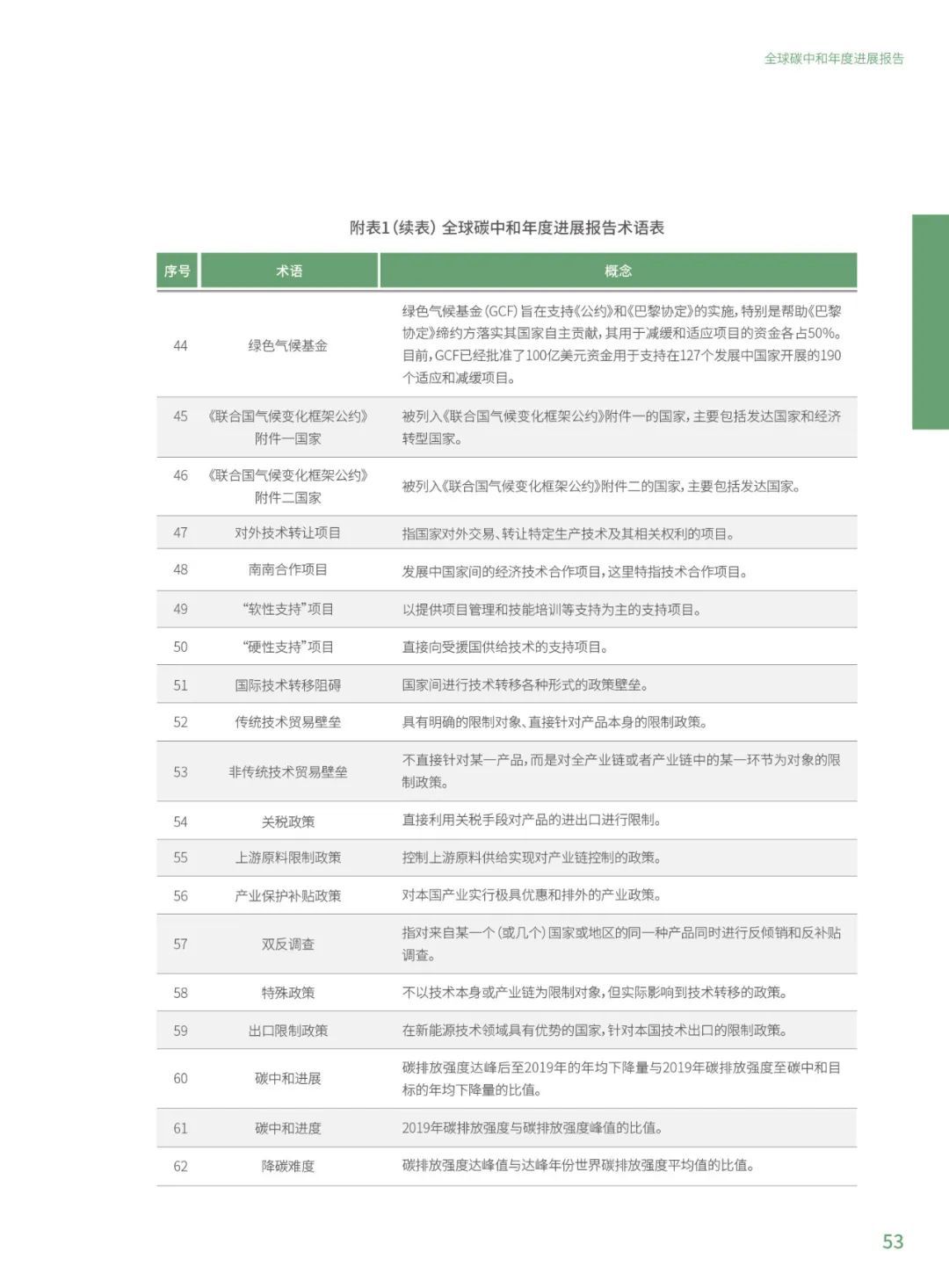 全球碳中和年度进展报告

附表1（续表）全球碳中和年度进展报告术语表

| 序号 | 术语 | 概念 |
|---|---|---|
| 44 | 绿色气候基金 | 绿色气候基金（GCF）旨在支持《公约》和《巴黎协定》的实施，特别是帮助《巴黎协定》缔约方落实其国家自主贡献，其用于减缓和适应项目的资金各占50%。目前，GCF已经批准了100亿美元资金用于支持在127个发展中国家开展的190个适应和减缓项目。 |
| 45 | 《联合国气候变化框架公约》附件一国家 | 被列入《联合国气候变化框架公约》附件一的国家，主要包括发达国家和经济转型国家。 |
| 46 | 《联合国气候变化框架公约》附件二国家 | 被列入《联合国气候变化框架公约》附件二的国家，主要包括发达国家。 |
| 47 | 对外技术转让项目 | 指国家对外交易、转让特定生产技术及其相关权利的项目。 |
| 48 | 南南合作项目 | 发展中国家间的经济技术合作项目，这里特指技术合作项目。 |
| 49 | “软性支持”项目 | 以提供项目管理和技能培训等支持为主的支持项目。 |
| 50 | “硬性支持”项目 | 直接向受援国供给技术的支持项目。 |
| 51 | 国际技术转移阻碍 | 国家间进行技术转移各种形式的政策壁垒。 |
| 52 | 传统技术贸易壁垒 | 具有明确的限制对象、直接针对产品本身的限制政策。 |
| 53 | 非传统技术贸易壁垒 | 不直接针对某一产品，而是对全产业链或者产业链中的某一环节为对象的限制政策。 |
| 54 | 关税政策 | 直接利用关税手段对产品的进出口进行限制。 |
| 55 | 上游原料限制政策 | 控制上游原料供给实现对产业链控制的政策。 |
| 56 | 产业保护补贴政策 | 对本国产业实行极具优惠和排外的产业政策。 |
| 57 | 双反调查 | 指对来自某一个（或几个）国家或地区的同一种产品同时进行反倾销和反补贴调查。 |
| 58 | 特殊政策 | 不以技术本身或产业链为限制对象，但实际影响到技术转移的政策。 |
| 59 | 出口限制政策 | 在新能源技术领域具有优势的国家，针对本国技术出口的限制政策。 |
| 60 | 碳中和进展 | 碳排放强度达峰后至2019年的年均下降量与2019年碳排放强度至碳中和目标的年均下降量的比值。 |
| 61 | 碳中和进度 | 2019年碳排放强度与碳排放强度峰值的比值。 |
| 62 | 降碳难度 | 碳排放强度达峰值与达峰年份世界碳排放强度平均值的比值。 |

53